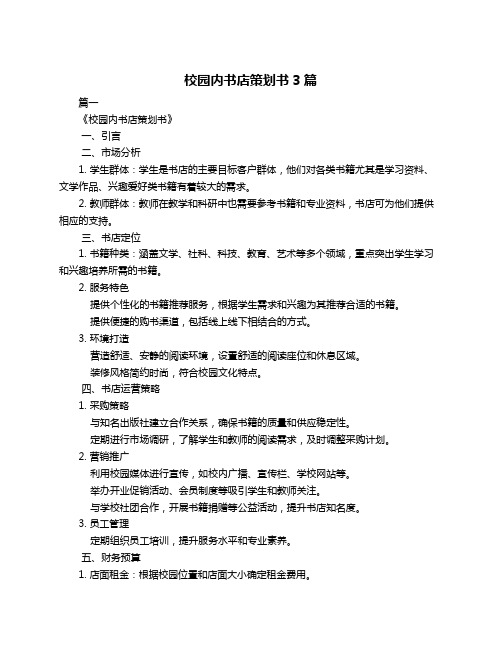 校园内书店策划书 3 篇

篇一

《校园内书店策划书》

一、引言

二、市场分析

1. 学生群体：学生是书店的主要目标客户群体，他们对各类书籍尤其是学习资料、文学作品、兴趣爱好类书籍有着较大的需求。

2. 教师群体：教师在教学和科研中也需要参考书籍和专业资料，书店可为他们提供相应的支持。

三、书店定位

1. 书籍种类：涵盖文学、社科、科技、教育、艺术等多个领域，重点突出学生学习和兴趣培养所需的书籍。

2. 服务特色

提供个性化的书籍推荐服务，根据学生需求和兴趣为其推荐合适的书籍。

提供便捷的购书渠道，包括线上线下相结合的方式。

3. 环境打造

营造舒适、安静的阅读环境，设置舒适的阅读座位和休息区域。

装修风格简约时尚，符合校园文化特点。

四、书店运营策略

1. 采购策略

与知名出版社建立合作关系，确保书籍的质量和供应稳定性。

定期进行市场调研，了解学生和教师的阅读需求，及时调整采购计划。

2. 营销推广

利用校园媒体进行宣传，如校内广播、宣传栏、学校网站等。

举办开业促销活动、会员制度等吸引学生和教师关注。

与学校社团合作，开展书籍捐赠等公益活动，提升书店知名度。

3. 员工管理

定期组织员工培训，提升服务水平和专业素养。

五、财务预算

1. 店面租金：根据校园位置和店面大小确定租金费用。